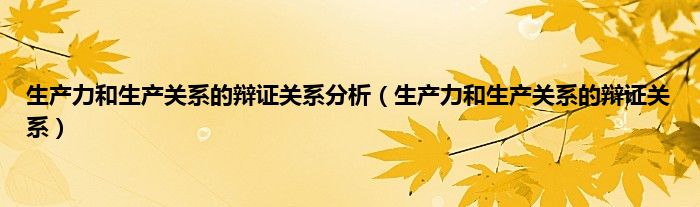 生产力和生产关系的辩证关系分析（生产力和生产关系的辩证关系）